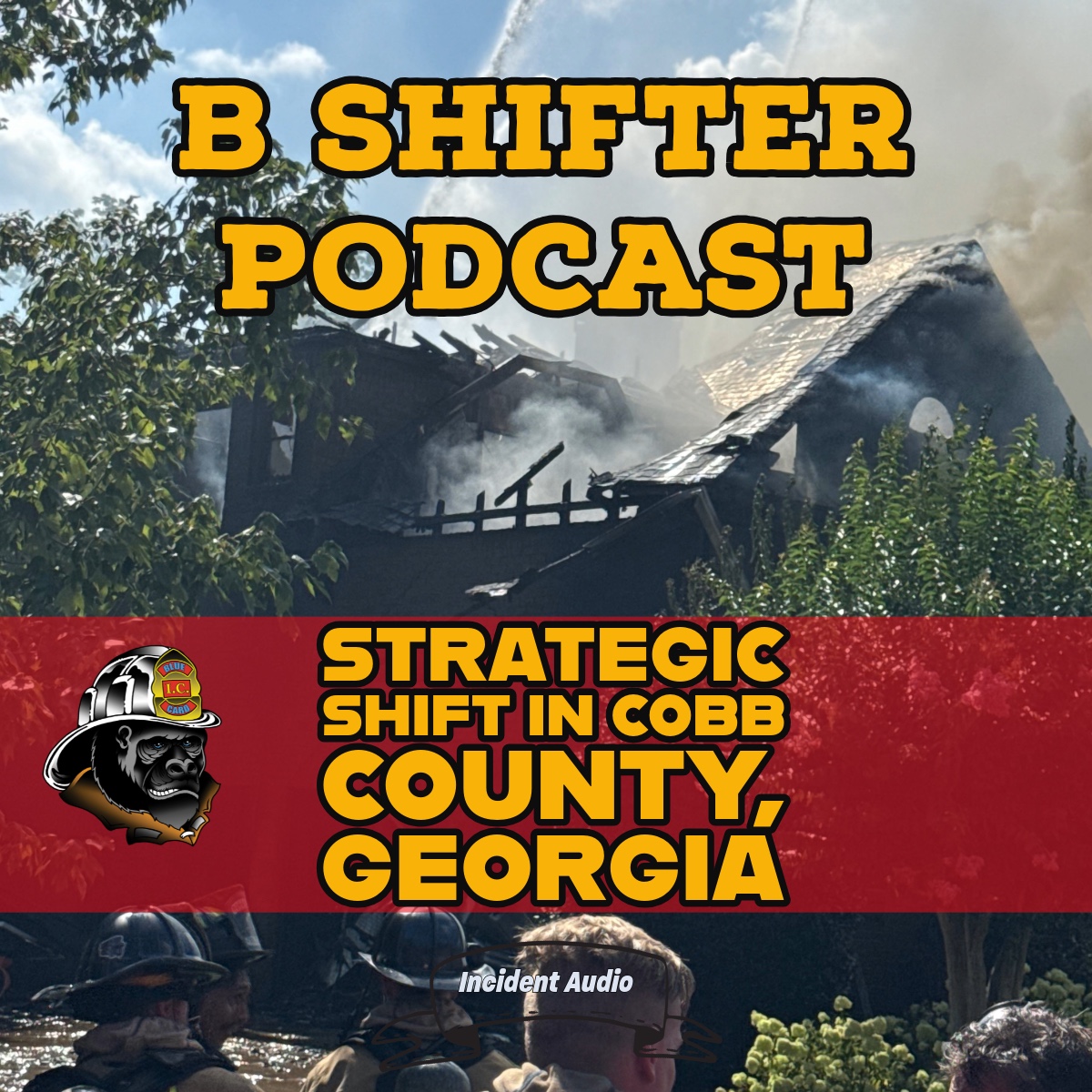 B SHIFTER PODCAST

BLUE I.C. CARD

STRATEGIC SHIFT IN COBB COUNTY, GEORGIA

Incident Audio